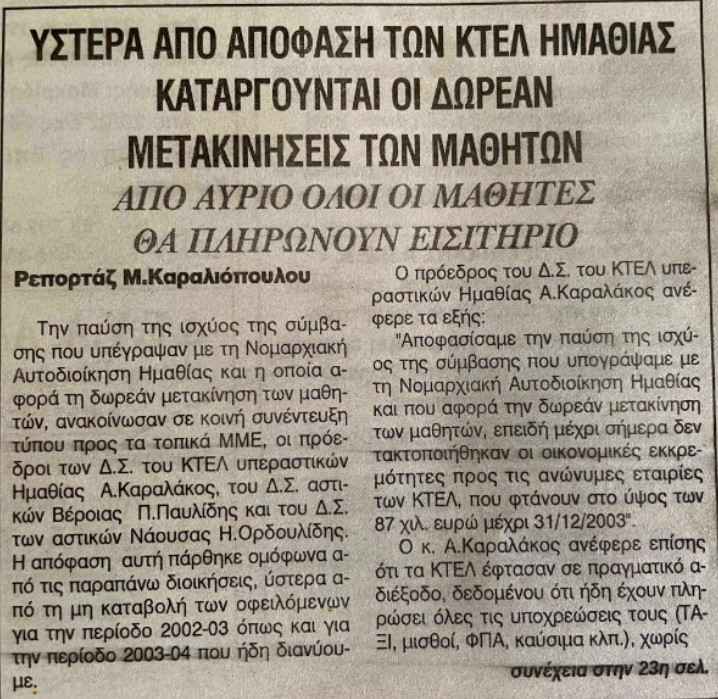 ΥΣΤΕΡΑ ΑΠΟ ΑΠΟΦΑΣΗ ΤΩΝ ΚΤΕΛ ΗΜΑΘΙΑΣ ΚΑΤΑΡΓΟΥΝΤΑΙ ΟΙ ΔΩΡΕΑΝ ΜΕΤΑΚΙΝΗΣΕΙΣ ΤΩΝ ΜΑΘΗΤΩΝ

ΑΠΟ ΑΥΡΙΟ ΟΛΟΙ ΟΙ ΜΑΘΗΤΕΣ ΘΑ ΠΛΗΡΩΝΟΥΝ ΕΙΣΙΤΗΡΙΟ

Ρεπορτάζ Μ.Καραλιόπουλου

Την παύση της ισχύος της σύμβασης που υπέγραψαν με τη Νομαρχιακή Αυτοδιοίκηση Ημαθίας και η οποία αφορά τη δωρεάν μετακίνηση των μαθητών, ανακοίνωσαν σε κοινή συνέντευξη τύπου προς τα τοπικά ΜΜΕ, οι πρόεδροι των Δ.Σ. του ΚΤΕΛ υπεραστικών Ημαθίας Α.Καραλάκος, του Δ.Σ. αστικών Βέροιας Π.Παυλίδης και του Δ.Σ. των αστικών Νάουσας Η.Ορδουλίδης. Η απόφαση αυτή πάρθηκε ομόφωνα από τις παραπάνω διοικήσεις, ύστερα από τη μη καταβολή των οφειλόμενων για την περίοδο 2002-03 όπως και για την περίοδο 2003-04 που ήδη διανύουμε.

Ο πρόεδρος του Δ.Σ. του ΚΤΕΛ υπεραστικών Ημαθίας Α.Καραλάκος ανέφερε τα εξής:

"Αποφασίσαμε την παύση της ισχύος της σύμβασης που υπογράψαμε με τη Νομαρχιακή Αυτοδιοίκηση Ημαθίας και που αφορά την δωρεάν μετακίνηση των μαθητών, επειδή μέχρι σήμερα δεν τακτοποιήθηκαν οι οικονομικές εκκρεμότητες προς τις ανώνυμες εταιρίες των ΚΤΕΛ, που φτάνουν στο ύψος των 87 χιλ. ευρώ μέχρι 31/12/2003".

Ο κ. Α.Καραλάκος ανέφερε επίσης ότι τα ΚΤΕΛ έφτασαν σε πραγματικό αδιέξοδο, δεδομένου ότι ήδη έχουν πληρώσει όλες τις υποχρεώσεις τους (ΤΑΞΙ, μισθοί, ΦΠΑ, καύσιμα κλπ.), χωρίς

συνέχεια στην 23η σελ.